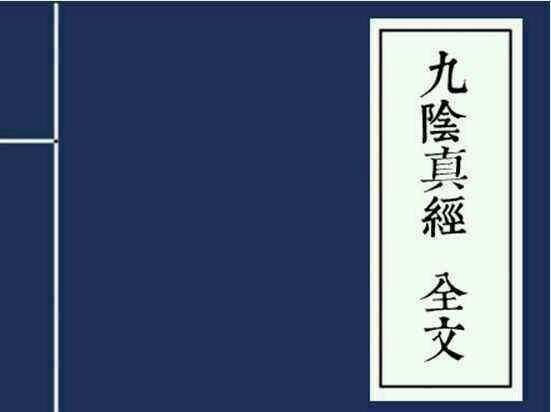 九陰真經 全文